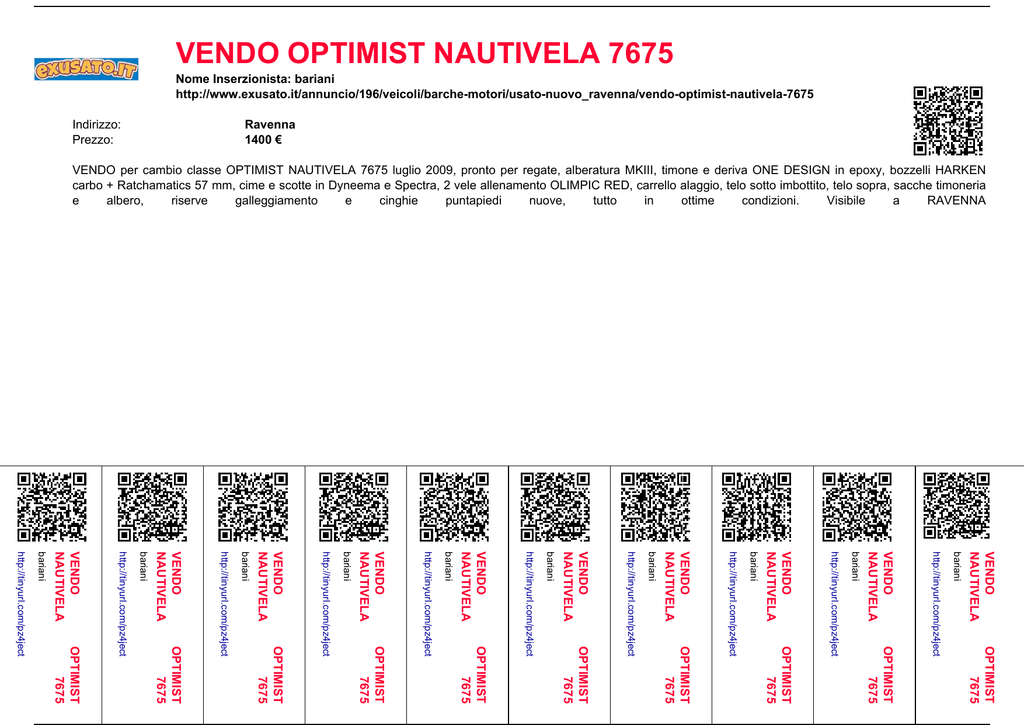 EXUSATO.IT

VENDO OPTIMIST NAUTIVELA 7675

Nome Inserzionista: bariani
http://www.exusato.it/annuncio/196/veicoli/barche-motori/usato-nuovo_ravenna/vendo-optimist-nautivela-7675

Indirizzo: Ravenna
Prezzo: 1400 €

VENDO per cambio classe OPTIMIST NAUTIVELA 7675 luglio 2009, pronto per regate, alberatura MKIII, timone e deriva ONE DESIGN in epoxy, bozzelli HARKEN carbo + Ratchamatics 57 mm, cime e scotte in Dyneema e Spectra, 2 vele allenamento OLIMPIC RED, carrello alaggio, telo sotto imbottito, telo sopra, sacche timoneria e albero, riserve galleggiamento e cinghie puntapiedi nuove, tutto in ottime condizioni. Visibile a RAVENNA

VENDO OPTIMIST NAUTIVELA 7675
bariani
http://tinyurl.com/pz4ject

VENDO OPTIMIST NAUTIVELA 7675
bariani
http://tinyurl.com/pz4ject

VENDO OPTIMIST NAUTIVELA 7675
bariani
http://tinyurl.com/pz4ject

VENDO OPTIMIST NAUTIVELA 7675
bariani
http://tinyurl.com/pz4ject

VENDO OPTIMIST NAUTIVELA 7675
bariani
http://tinyurl.com/pz4ject

VENDO OPTIMIST NAUTIVELA 7675
bariani
http://tinyurl.com/pz4ject

VENDO OPTIMIST NAUTIVELA 7675
bariani
http://tinyurl.com/pz4ject

VENDO OPTIMIST NAUTIVELA 7675
bariani
http://tinyurl.com/pz4ject

VENDO OPTIMIST NAUTIVELA 7675
bariani
http://tinyurl.com/pz4ject

VENDO OPTIMIST NAUTIVELA 7675
bariani
http://tinyurl.com/pz4ject